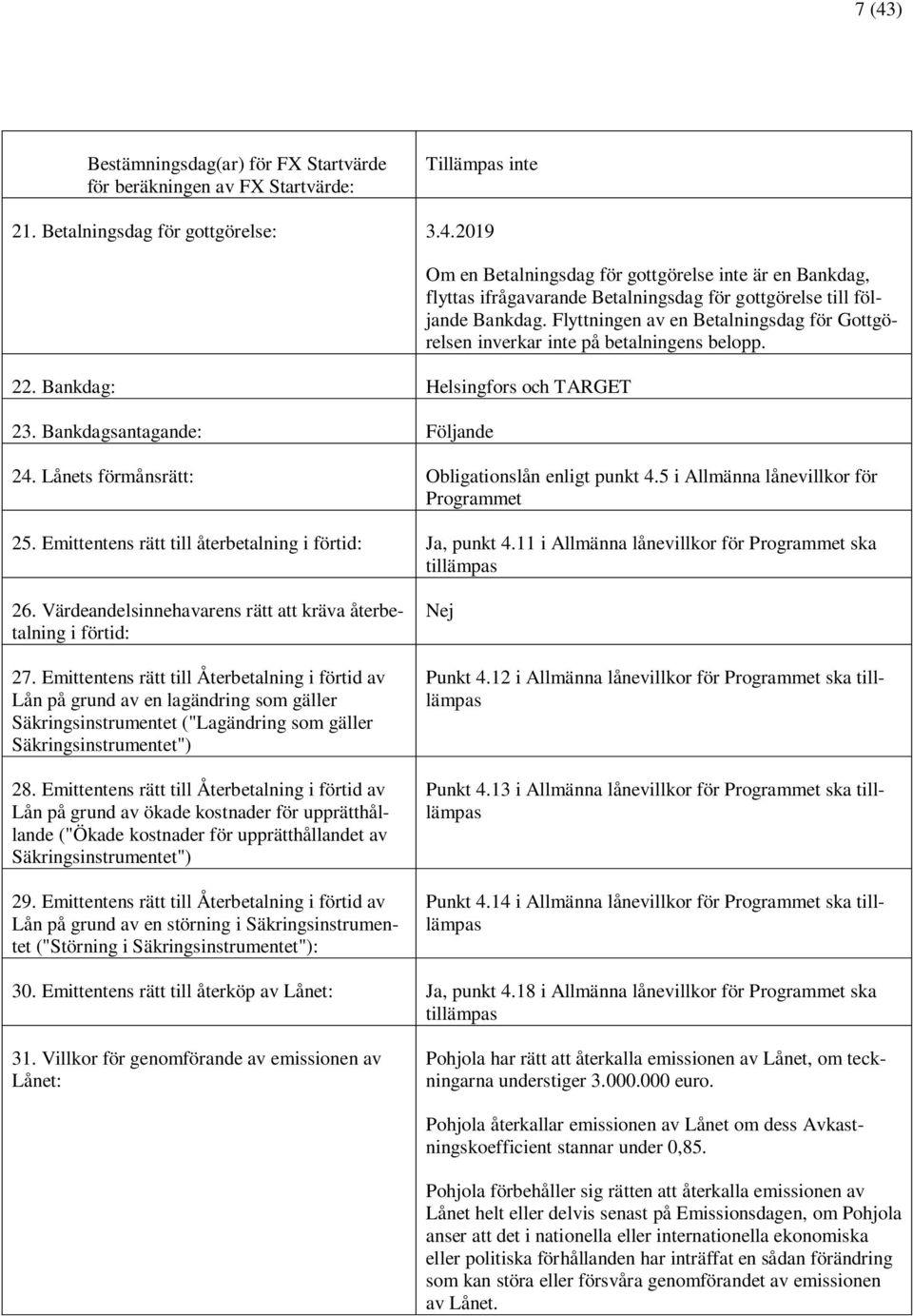 7 (43)

Bestämningsdag(ar) för FX Startvärde för beräkningen av FX Startvärde: Tillämpas inte

21. Betalningsdag för gottgörelse: 3.4.2019

Om en Betalningsdag för gottgörelse inte är en Bankdag, flyttas ifrågavarande Betalningsdag för gottgörelse till följande Bankdag. Flyttningen av en Betalningsdag för Gottgörelsen inverkar inte på betalningens belopp.

22. Bankdag: Helsingfors och TARGET

23. Bankdagsantagande: Följande

24. Lånets förmånsrätt: Obligationslån enligt punkt 4.5 i Allmänna lånevillkor för Programmet

25. Emittentens rätt till återbetalning i förtid: Ja, punkt 4.11 i Allmänna lånevillkor för Programmet ska tillämpas

26. Värdeandelsinnehavarens rätt att kräva återbetalning i förtid: Nej

27. Emittentens rätt till Återbetalning i förtid av Lån på grund av en lagändring som gäller Säkringsinstrumentet ("Lagändring som gäller Säkringsinstrumentet") Punkt 4.12 i Allmänna lånevillkor för Programmet ska tillämpas

28. Emittentens rätt till Återbetalning i förtid av Lån på grund av ökade kostnader för upprätthållande ("Ökade kostnader för upprätthållandet av Säkringsinstrumentet") Punkt 4.13 i Allmänna lånevillkor för Programmet ska tillämpas

29. Emittentens rätt till Återbetalning i förtid av Lån på grund av en störning i Säkringsinstrumentet ("Störning i Säkringsinstrumentet"): Punkt 4.14 i Allmänna lånevillkor för Programmet ska tillämpas

30. Emittentens rätt till återköp av Lånet: Ja, punkt 4.18 i Allmänna lånevillkor för Programmet ska tillämpas

31. Villkor för genomförande av emissionen av Lånet: Pohjola har rätt att återkalla emissionen av Lånet, om teckningarna understiger 3.000.000 euro.

Pohjola återkallar emissionen av Lånet om dess Avkastningskoefficient stannar under 0,85.

Pohjola förbehåller sig rätten att återkalla emissionen av Lånet helt eller delvis senast på Emissionsdagen, om Pohjola anser att det i nationella eller internationella ekonomiska eller politiska förhållanden har inträffat en sådan förändring som kan störa eller försvåra genomförandet av emissionen av Lånet.